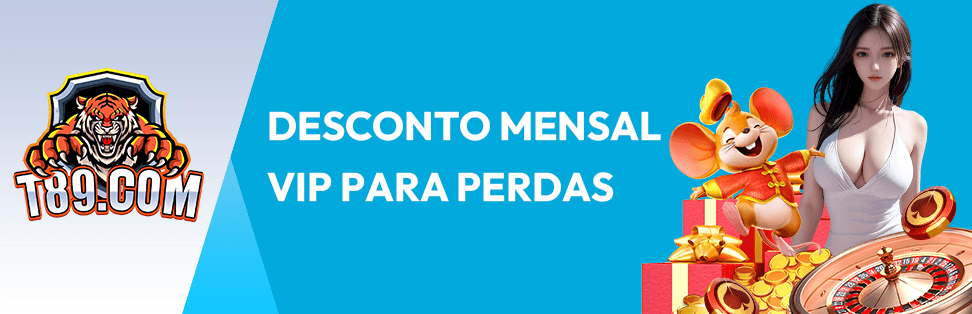 T89.COM

DESCONTO MENSAL
VIP PARA PERDAS